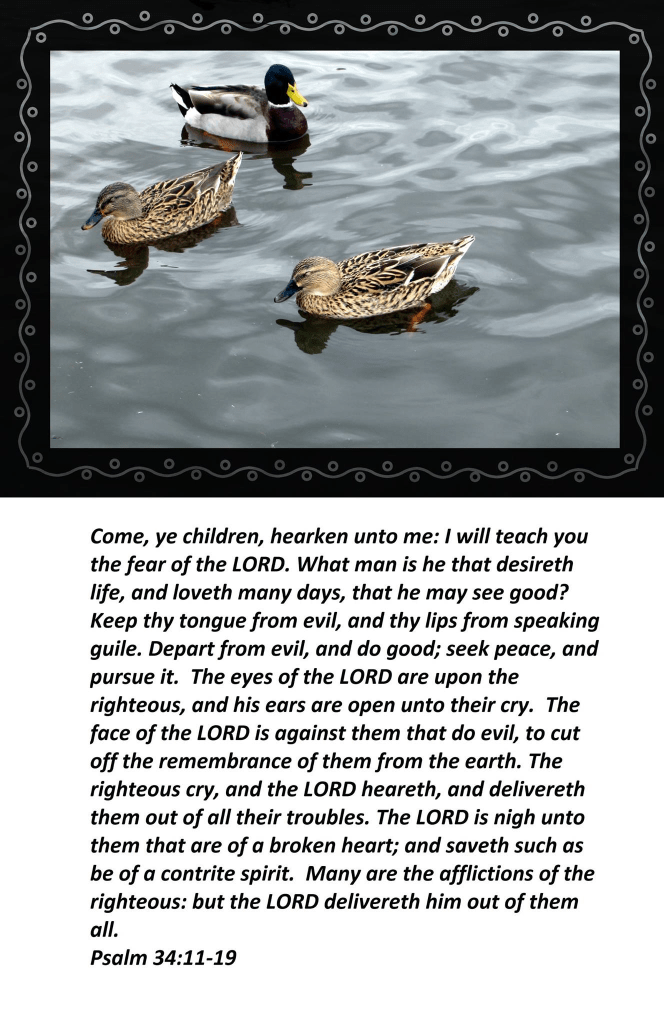 Come, ye children, hearken unto me: I will teach you the fear of the LORD. What man is he that desireth life, and loveth many days, that he may see good? Keep thy tongue from evil, and thy lips from speaking guile. Depart from evil, and do good; seek peace, and pursue it. The eyes of the LORD are upon the righteous, and his ears are open unto their cry. The face of the LORD is against them that do evil, to cut off the remembrance of them from the earth. The righteous cry, and the LORD heareth, and delivereth them out of all their troubles. The LORD is nigh unto them that are of a broken heart; and saveth such as be of a contrite spirit. Many are the afflictions of the righteous: but the LORD delivereth him out of them all.
Psalm 34:11-19